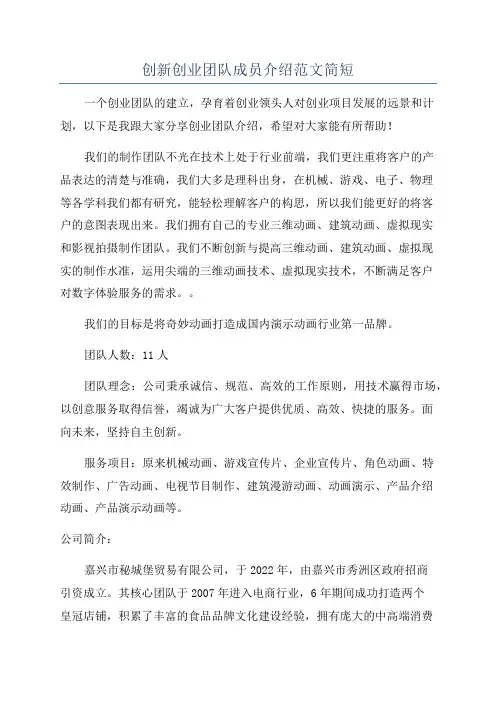 创新创业团队成员介绍范文简短

一个创业团队的建立，孕育着创业领头人对创业项目发展的远景和计划，以下是我跟大家分享创业团队介绍，希望对大家能有所帮助！

我们的制作团队不光在技术上处于行业前端，我们更注重将客户的产品表达的清楚与准确，我们大多是理科出身，在机械、游戏、电子、物理等各学科我们都有研究，能轻松理解客户的构思，所以我们能更好的将客户的意图表现出来。我们拥有自己的专业三维动画、建筑动画、虚拟现实和影视拍摄制作团队。我们不断创新与提高三维动画、建筑动画、虚拟现实的制作水准，运用尖端的三维动画技术、虚拟现实技术，不断满足客户对数字体验服务的需求。。

我们的目标是将奇妙动画打造成国内演示动画行业第一品牌。

团队人数：11 人

团队理念：公司秉承诚信、规范、高效的工作原则，用技术赢得市场，以创意服务取得信誉，竭诚为广大客户提供优质、高效、快捷的服务。面向未来，坚持自主创新。

服务项目：原来机械动画、游戏宣传片、企业宣传片、角色动画、特效制作、广告动画、电视节目制作、建筑漫游动画、动画演示、产品介绍动画、产品演示动画等。

公司简介：

嘉兴市秘城堡贸易有限公司，于 2022 年，由嘉兴市秀洲区政府招商引资成立。其核心团队于 2007 年进入电商行业，6 年期间成功打造两个皇冠店铺，积累了丰富的食品品牌文化建设经验，拥有庞大的中高端消费